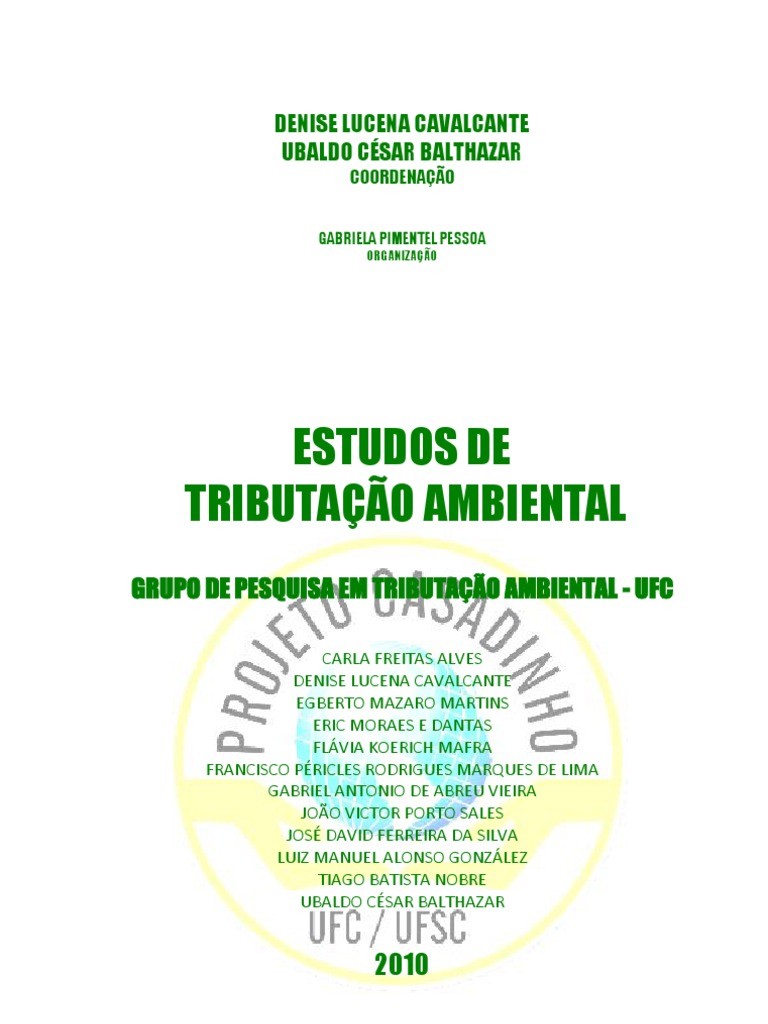 DENISE LUCENA CAVALCANTE
UBALDO CÉSAR BALTHAZAR
COORDENAÇÃO

GABRIELA PIMENTEL PESSOA
ORGANIZAÇÃO

ESTUDOS DE
TRIBUTAÇÃO AMBIENTAL

GRUPO DE PESQUISA EM TRIBUTAÇÃO AMBIENTAL - UFC

PROJETO CASADINHO

CARLA FREITAS ALVES
DENISE LUCENA CAVALCANTE
EGBERTO MAZARO MARTINS
ERIC MORAES E DANTAS
FLÁVIA KOERICH MAFRA
FRANCISCO PÉRICLES RODRIGUES MARQUES DE LIMA
GABRIEL ANTONIO DE ABREU VIEIRA
JOÃO VICTOR PORTO SALES
JOSÉ DAVID FERREIRA DA SILVA
LUIZ MANUEL ALONSO GONZÁLEZ
TIAGO BATISTA NOBRE
UBALDO CÉSAR BALTHAZAR

UFC / UFSC

2010